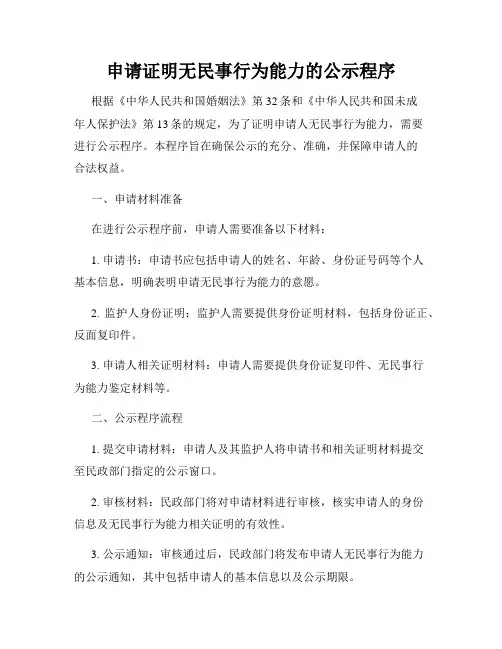 申请证明无民事行为能力的公示程序

根据《中华人民共和国婚姻法》第32条和《中华人民共和国未成年人保护法》第13条的规定，为了证明申请人无民事行为能力，需要进行公示程序。本程序旨在确保公示的充分、准确，并保障申请人的合法权益。

一、申请材料准备

在进行公示程序前，申请人需要准备以下材料：

1. 申请书：申请书应包括申请人的姓名、年龄、身份证号码等个人基本信息，明确表明申请无民事行为能力的意愿。

2. 监护人身份证明：监护人需要提供身份证明材料，包括身份证正、反面复印件。

3. 申请人相关证明材料：申请人需要提供身份证复印件、无民事行为能力鉴定材料等。

二、公示程序流程

1. 提交申请材料：申请人及其监护人将申请书和相关证明材料提交至民政部门指定的公示窗口。

2. 审核材料：民政部门将对申请材料进行审核，核实申请人的身份信息及无民事行为能力相关证明的有效性。

3. 公示通知：审核通过后，民政部门将发布申请人无民事行为能力的公示通知，其中包括申请人的基本信息以及公示期限。